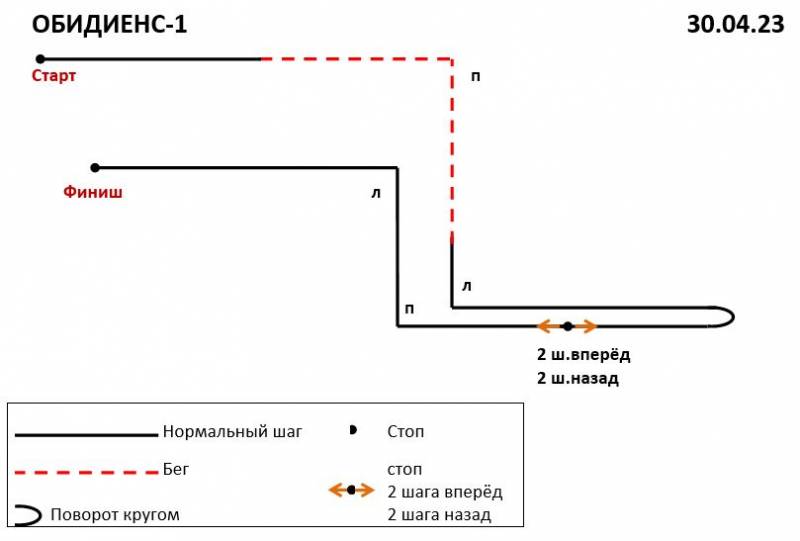 ОБИДИЕНС-1

30.04.23

Старт

п

Финиш

л

л

п

2 ш.вперёд
2 ш.назад

Нормальный шаг

Стоп

Бег

стоп
2 шага вперёд
2 шага назад

Поворот кругом